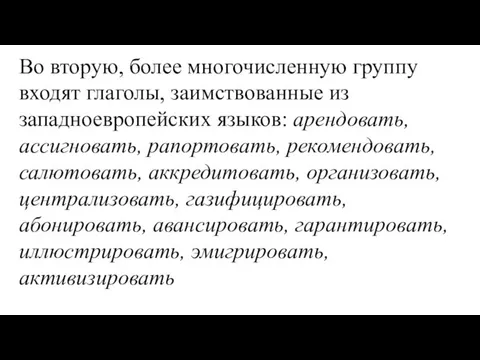 Во вторую, более многочисленную группу входят глаголы, заимствованные из западноевропейских языков: арендовать, ассигновать, рапортовать, рекомендовать, салютовать, аккредитовать, организовать, централизовать, газифицировать, абонировать, авансировать, гарантировать, иллюстрировать, эмигрировать, активизировать